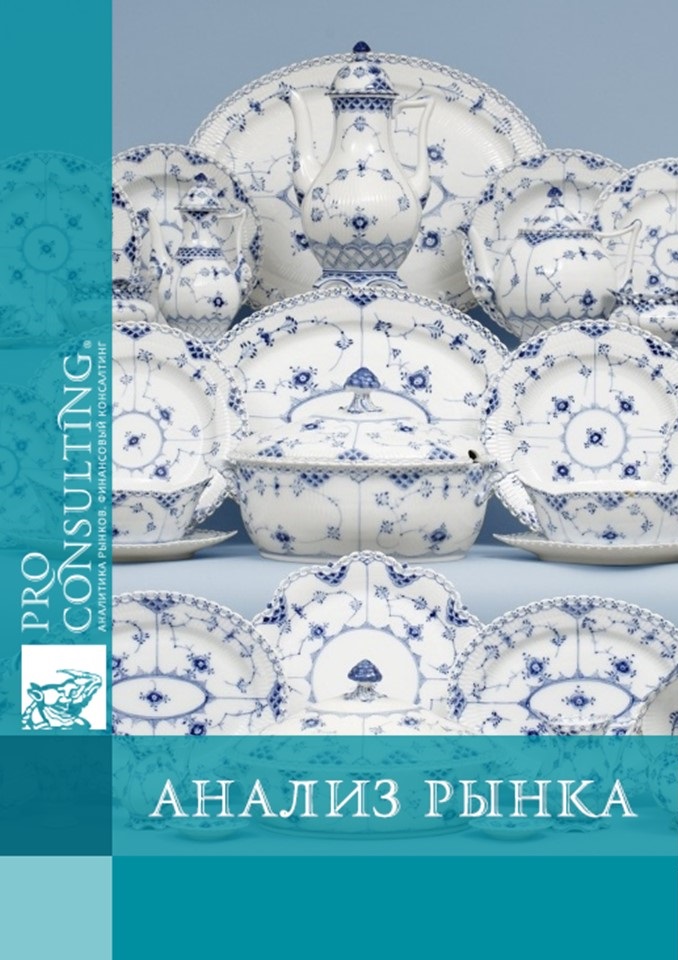 PRO CONSULTING®
АНАЛИТИКА РЫНКОВ. ФИНАНСОВЫЙ КОНСАЛТИНГ

АНАЛИЗ РЫНКА